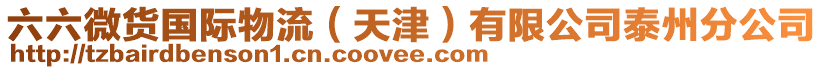 六六微货国际物流（天津）有限公司泰州分公司
http://tzbairdbenson1.cn.coovee.com